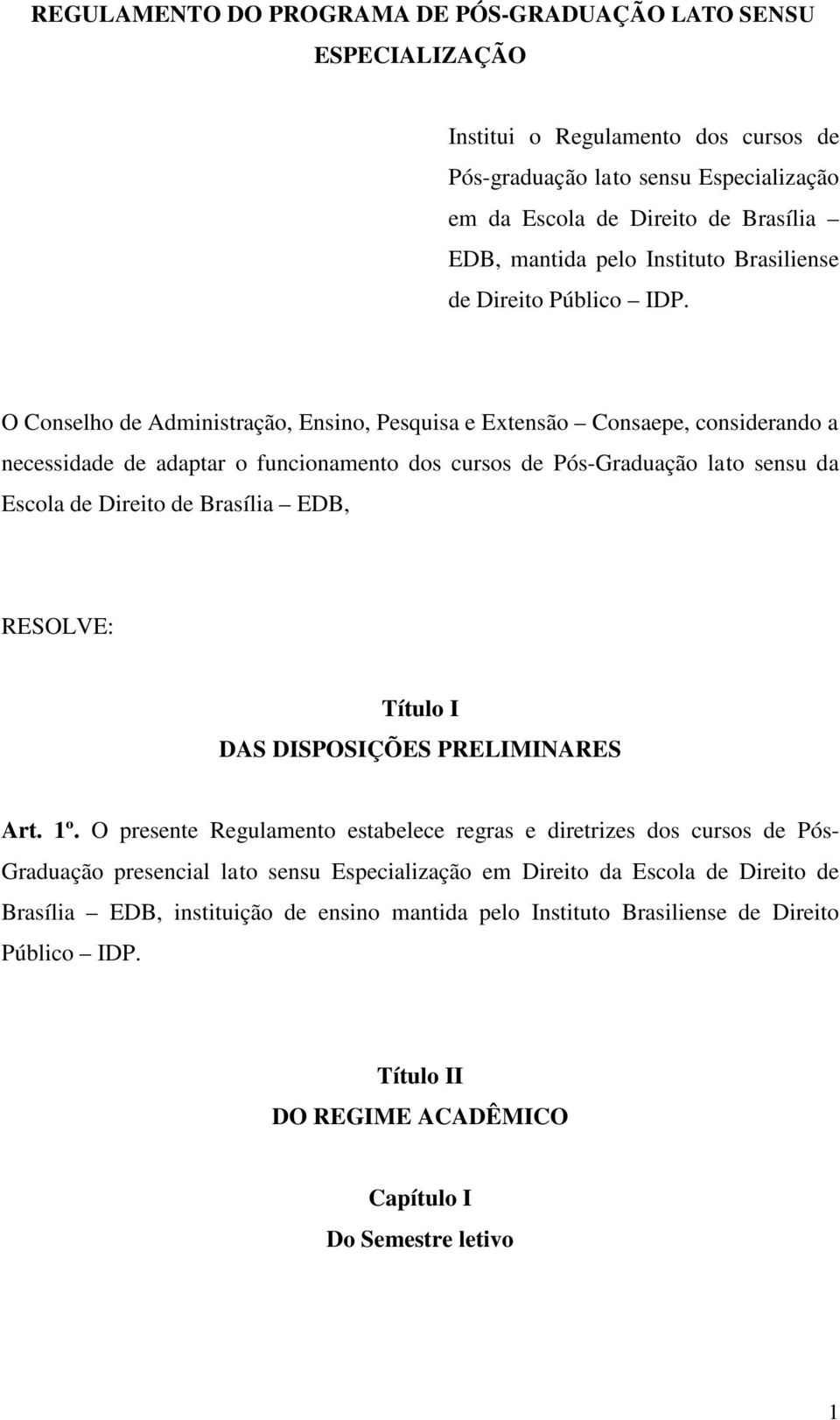 REGULAMENTO DO PROGRAMA DE PÓS-GRADUAÇÃO LATO SENSU ESPECIALIZAÇÃO

Institui o Regulamento dos cursos de Pós-graduação lato sensu Especialização em da Escola de Direito de Brasília – EDB, mantida pelo Instituto Brasiliense de Direito Público – IDP.

O Conselho de Administração, Ensino, Pesquisa e Extensão – Consaepe, considerando a necessidade de adaptar o funcionamento dos cursos de Pós-Graduação lato sensu da Escola de Direito de Brasília – EDB,

RESOLVE:

Título I
DAS DISPOSIÇÕES PRELIMINARES

Art. 1º. O presente Regulamento estabelece regras e diretrizes dos cursos de Pós-Graduação presencial lato sensu Especialização em Direito da Escola de Direito de Brasília – EDB, instituição de ensino mantida pelo Instituto Brasiliense de Direito Público – IDP.

Título II
DO REGIME ACADÊMICO

Capítulo I
Do Semestre letivo

1